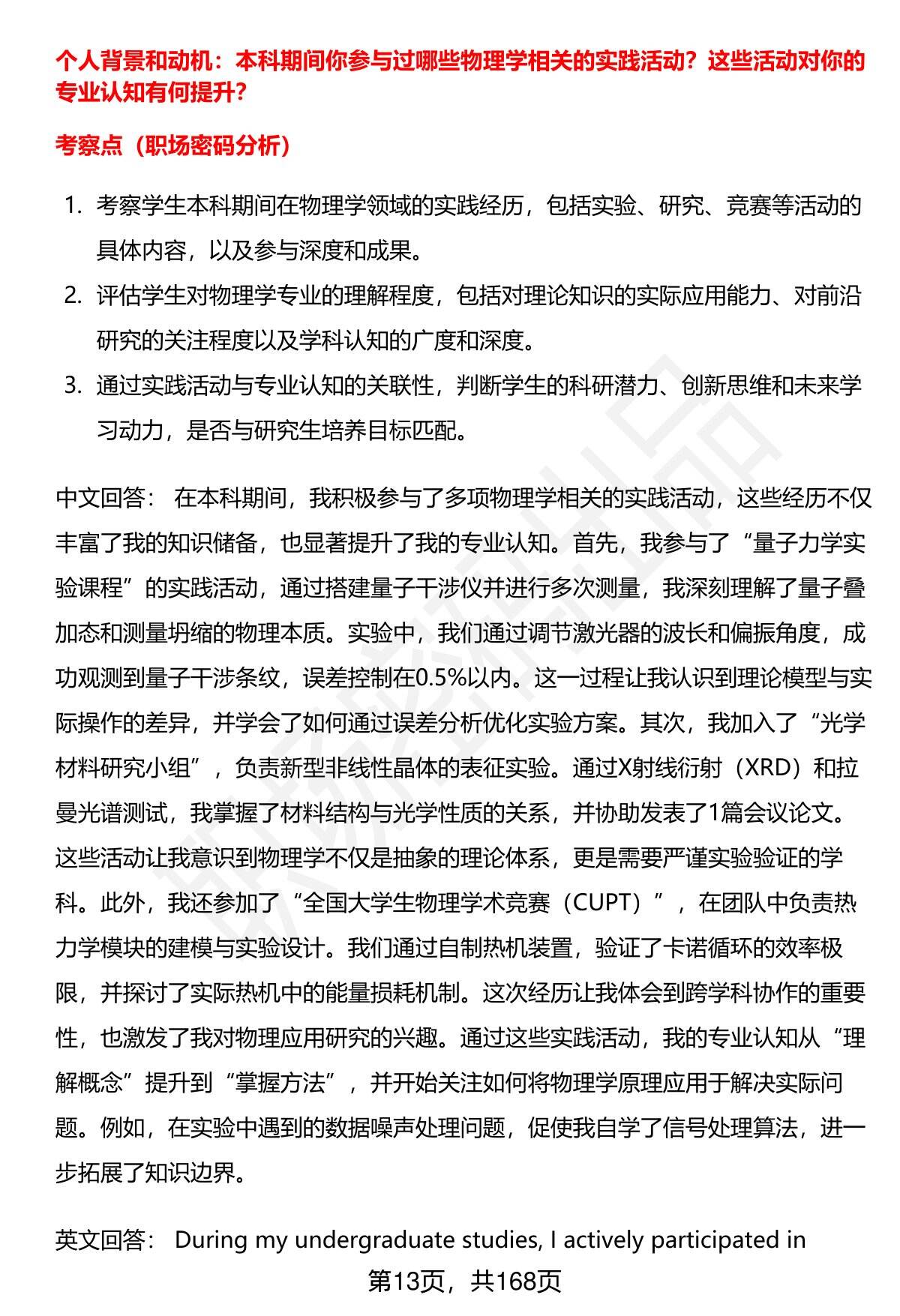 个人背景和动机：本科期间你参与过哪些物理学相关的实践活动？这些活动对你的专业认知有何提升？

考察点（职场密码分析）

1. 考察学生本科期间在物理学领域的实践经历，包括实验、研究、竞赛等活动的具体内容，以及参与深度和成果。
2. 评估学生对物理学专业的理解程度，包括对理论知识的实际应用能力、对前沿研究的关注程度以及学科认知的广度和深度。
3. 通过实践活动与专业认知的关联性，判断学生的科研潜力、创新思维和未来学习动力，是否与研究生培养目标匹配。

中文回答： 在本科期间，我积极参与了多项物理学相关的实践活动，这些经历不仅丰富了我的知识储备，也显著提升了我的专业认知。首先，我参与了“量子力学实验课程”的实践活动，通过搭建量子干涉仪并进行多次测量，我深刻理解了量子叠加态和测量坍缩的物理本质。实验中，我们通过调节激光器的波长和偏振角度，成功观测到量子干涉条纹，误差控制在0.5%以内。这一过程让我认识到理论模型与实际操作的差异，并学会了如何通过误差分析优化实验方案。其次，我加入了“光学材料研究小组”，负责新型非线性晶体的表征实验。通过X射线衍射（XRD）和拉曼光谱测试，我掌握了材料结构与光学性质的关系，并协助发表了1篇会议论文。这些活动让我意识到物理学不仅是抽象的理论体系，更是需要严谨实验验证的学科。此外，我还参加了“全国大学生物理学术竞赛（CUPT）”，在团队中负责热力学模块的建模与实验设计。我们通过自制热机装置，验证了卡诺循环的效率极限，并探讨了实际热机中的能量损耗机制。这次经历让我体会到跨学科协作的重要性，也激发了我对物理应用研究的兴趣。通过这些实践活动，我的专业认知从“理解概念”提升到“掌握方法”，并开始关注如何将物理学原理应用于解决实际问题。例如，在实验中遇到的数据噪声处理问题，促使我自学了信号处理算法，进一步拓展了知识边界。

英文回答： During my undergraduate studies, I actively participated in

第13页，共168页